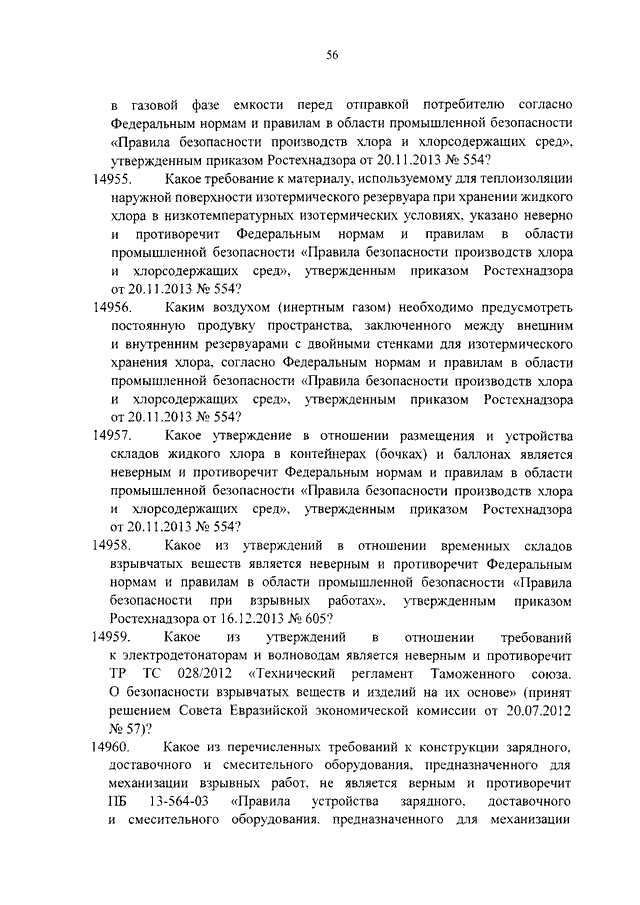 56

в газовой фазе емкости перед отправкой потребителю согласно Федеральным нормам и правилам в области промышленной безопасности «Правила безопасности производств хлора и хлорсодержащих сред», утвержденным приказом Ростехнадзора от 20.11.2013 № 554?

14955. Какое требование к материалу, используемому для теплоизоляции наружной поверхности изотермического резервуара при хранении жидкого хлора в низкотемпературных изотермических условиях, указано неверно и противоречит Федеральным нормам и правилам в области промышленной безопасности «Правила безопасности производств хлора и хлорсодержащих сред», утвержденным приказом Ростехнадзора от 20.11.2013 № 554?

14956. Каким воздухом (инертным газом) необходимо предусмотреть постоянную продувку пространства, заключенного между внешним и внутренним резервуарами с двойными стенками для изотермического хранения хлора, согласно Федеральным нормам и правилам в области промышленной безопасности «Правила безопасности производств хлора и хлорсодержащих сред», утвержденным приказом Ростехнадзора от 20.11.2013 № 554?

14957. Какое утверждение в отношении размещения и устройства складов жидкого хлора в контейнерах (бочках) и баллонах является неверным и противоречит Федеральным нормам и правилам в области промышленной безопасности «Правила безопасности производств хлора и хлорсодержащих сред», утвержденным приказом Ростехнадзора от 20.11.2013 № 554?

14958. Какое из утверждений в отношении временных складов взрывчатых веществ является неверным и противоречит Федеральным нормам и правилам в области промышленной безопасности «Правила безопасности при взрывных работах», утвержденным приказом Ростехнадзора от 16.12.2013 № 605?

14959. Какое из утверждений в отношении требований к электродетонаторам и волноводам является неверным и противоречит ТР ТС 028/2012 «Технический регламент Таможенного союза. О безопасности взрывчатых веществ и изделий на их основе» (принят решением Совета Евразийской экономической комиссии от 20.07.2012 № 57)?

14960. Какое из перечисленных требований к конструкции зарядного, доставочного и смесительного оборудования, предназначенного для механизации взрывных работ, не является верным и противоречит ПБ 13-564-03 «Правила устройства зарядного, доставочного и смесительного оборудования, предназначенного для механизации